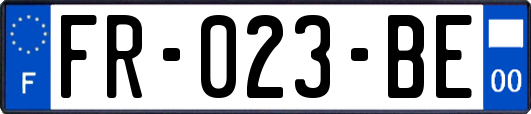 F
FR-023-BE
00